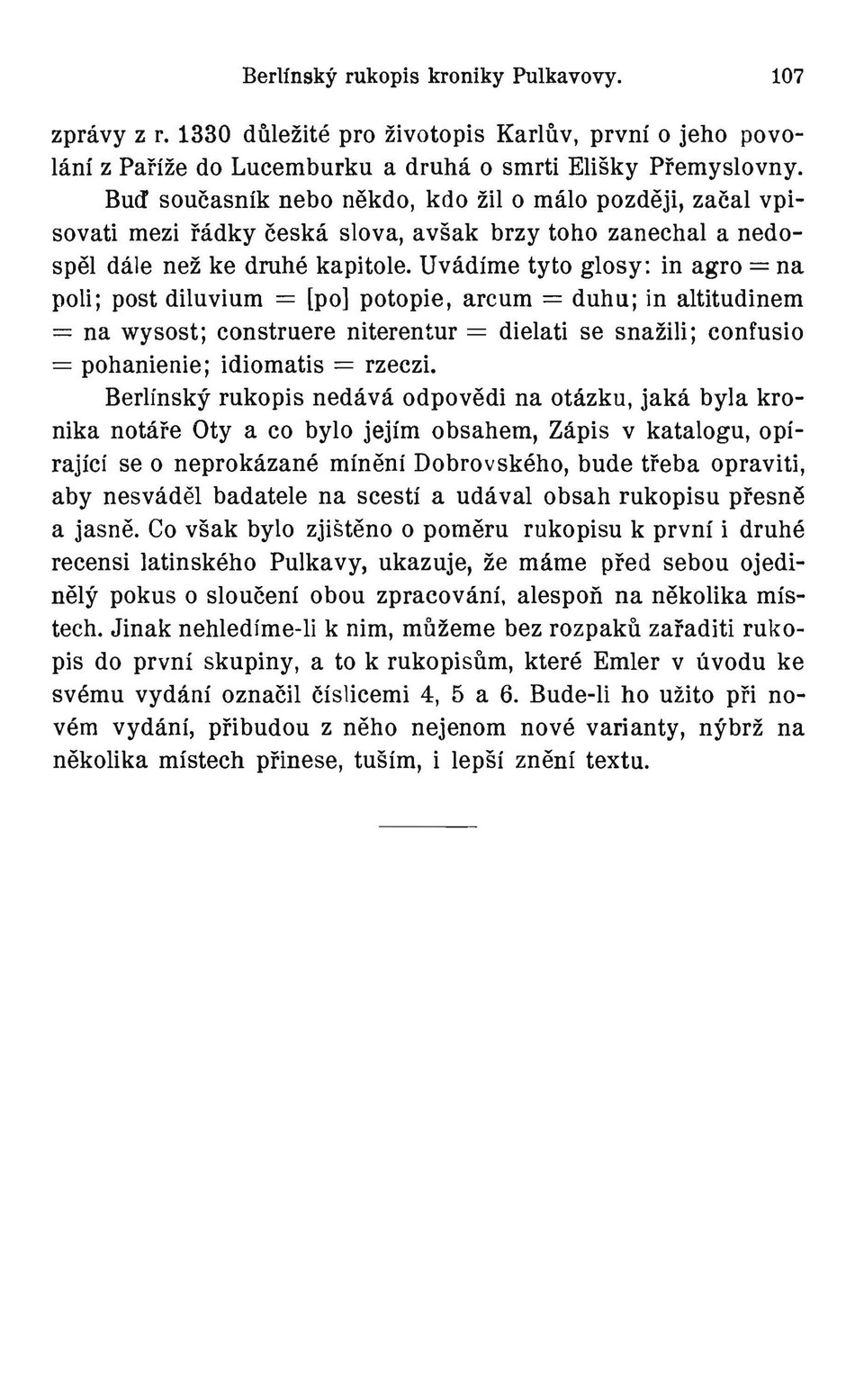 Berlínský rukopis kroniky Pulkavovy. 107

zprávy z r. 1330 důležité pro životopis Karlův, první o jeho povolání z Paříže do Lucemburku a druhá o smrti Elišky Přemyslovny. Buď současník nebo někdo, kdo žil o málo později, začal vpisovati mezi řádky česká slova, avšak brzy toho zanechal a nedospěl dále než ke druhé kapitole. Uvádíme tyto glosy: in agro = na poli; post diluvium = [po] potopie, arcum = duhu; in altitudinem = na wysost; construere niterentur = dielati se snažili; confusio = pohanienie; idiomatis = rzeczi.

Berlínský rukopis nedává odpovědi na otázku, jaká byla kronika notáře Oty a co bylo jejím obsahem, Zápis v katalogu, opírající se o neprokázané mínění Dobrovského, bude třeba opraviti, aby nesváděl badatele na scestí a udával obsah rukopisu přesně a jasně. Co však bylo zjištěno o poměru rukopisu k první i druhé recensi latinského Pulkavy, ukazuje, že máme před sebou ojedinělý pokus o sloučení obou zpracování, alespoň na několika místech. Jinak nehledíme-li k nim, můžeme bez rozpaků zařaditi rukopis do první skupiny, a to k rukopisům, které Emler v úvodu ke svému vydání označil číslicemi 4, 5 a 6. Bude-li ho užito při novém vydání, přibudou z něho nejenom nové varianty, nýbrž na několika místech přinese, tuším, i lepší znění textu.